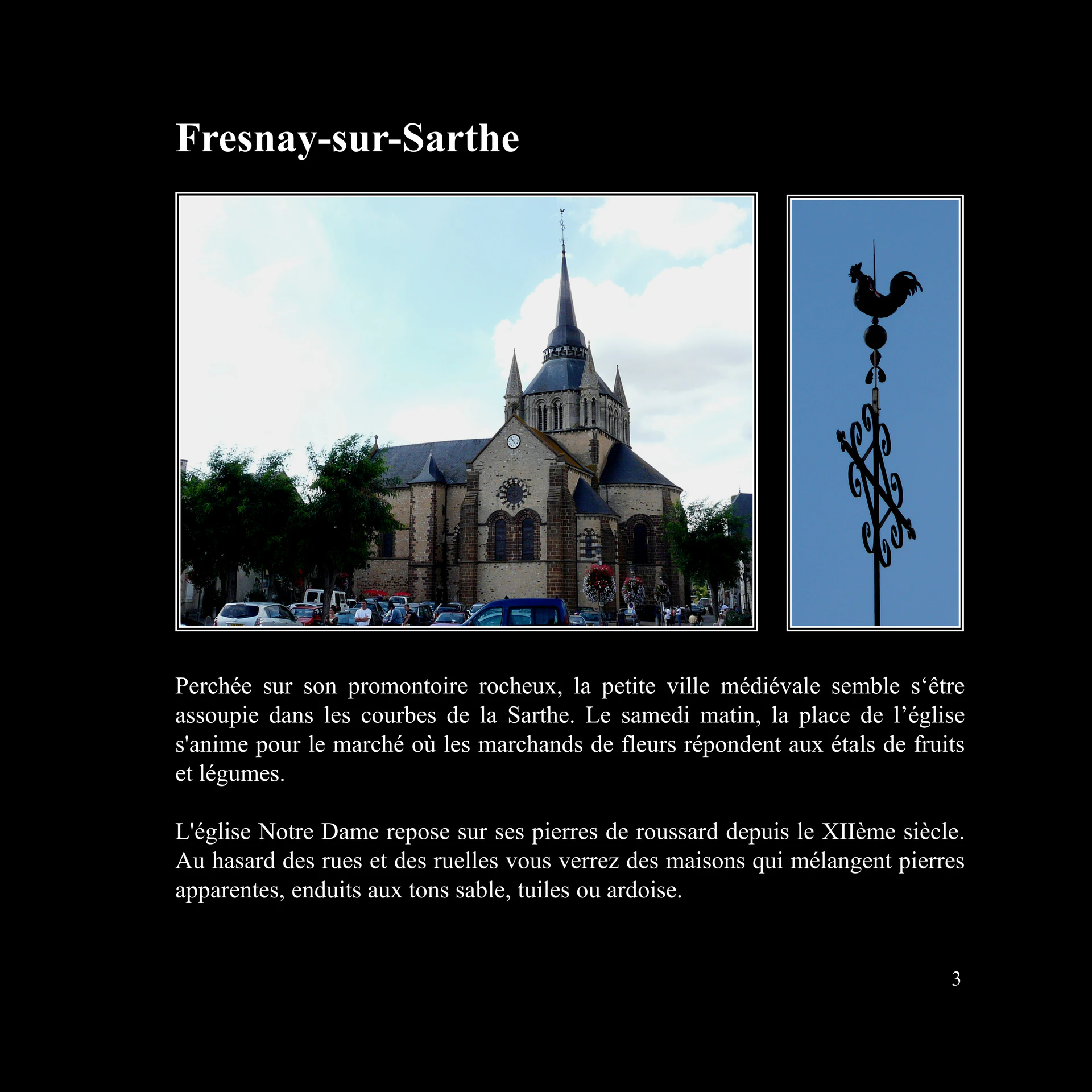 Fresnay-sur-Sarthe

Perchée sur son promontoire rocheux, la petite ville médiévale semble s‘être assoupie dans les courbes de la Sarthe. Le samedi matin, la place de l’église s'anime pour le marché où les marchands de fleurs répondent aux étals de fruits et légumes.

L'église Notre Dame repose sur ses pierres de roussard depuis le XIIème siècle. Au hasard des rues et des ruelles vous verrez des maisons qui mélangent pierres apparentes, enduits aux tons sable, tuiles ou ardoise.

3